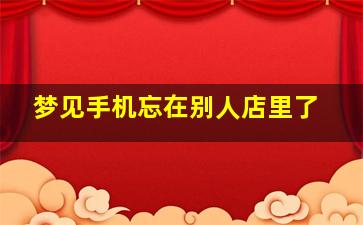 梦见手机忘在别人店里了